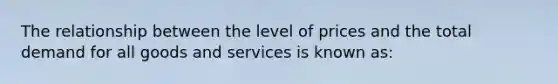 The relationship between the level of prices and the total demand for all goods and services is known as: